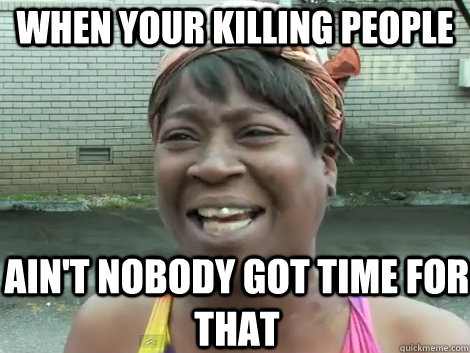 WHEN YOUR KILLING PEOPLE

AIN'T NOBODY GOT TIME FOR THAT

quickmeme.com